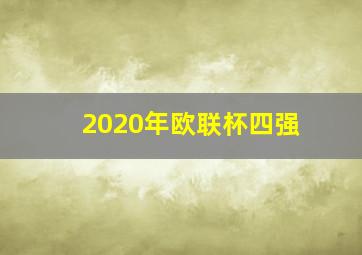 2020年欧联杯四强